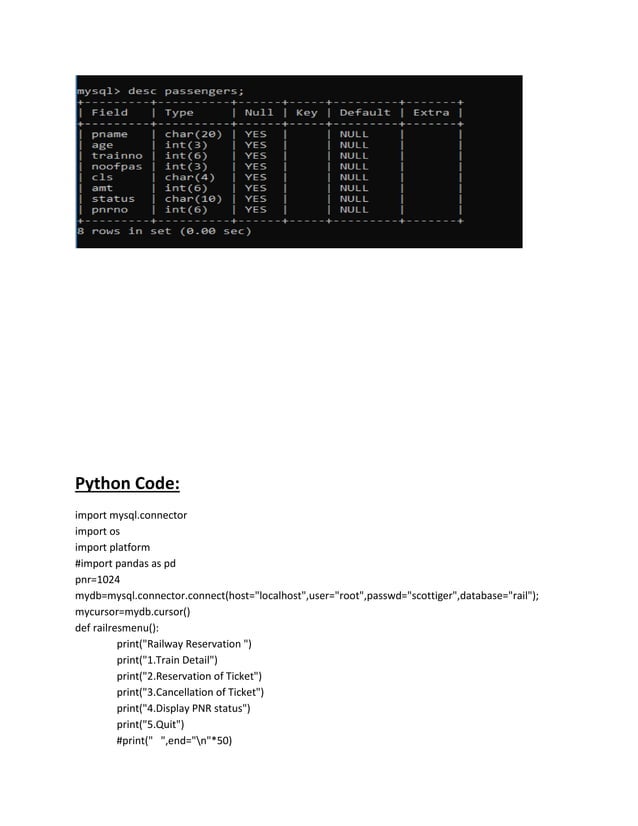 mysql> desc passengers;

| Field | Type | Null | Key | Default | Extra |
|---|---|---|---|---|---|
| pname | char(20) | YES | | NULL | |
| age | int(3) | YES | | NULL | |
| trainno | int(6) | YES | | NULL | |
| noofpas | int(3) | YES | | NULL | |
| cls | char(4) | YES | | NULL | |
| amt | int(6) | YES | | NULL | |
| status | char(10) | YES | | NULL | |
| pnrno | int(6) | YES | | NULL | |

8 rows in set (0.00 sec)

Python Code:

import mysql.connector
import os
import platform
#import pandas as pd
pnr=1024
mydb=mysql.connector.connect(host="localhost",user="root",passwd="scottiger",database="rail");
mycursor=mydb.cursor()
def railresmenu():
print("Railway Reservation ")
print("1.Train Detail")
print("2.Reservation of Ticket")
print("3.Cancellation of Ticket")
print("4.Display PNR status")
print("5.Quit")
#print(" ",end="\n"*50)